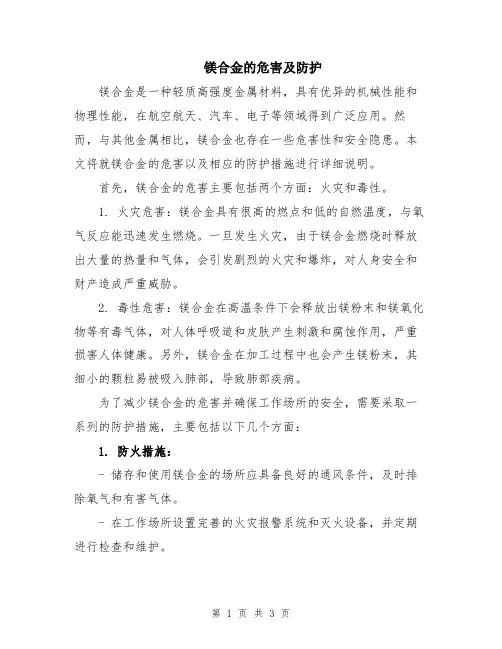 镁合金的危害及防护

镁合金是一种轻质高强度金属材料，具有优异的机械性能和物理性能，在航空航天、汽车、电子等领域得到广泛应用。然而，与其他金属相比，镁合金也存在一些危害性和安全隐患。本文将就镁合金的危害以及相应的防护措施进行详细说明。

首先，镁合金的危害主要包括两个方面：火灾和毒性。

1. 火灾危害：镁合金具有很高的燃点和低的自燃温度，与氧气反应能迅速发生燃烧。一旦发生火灾，由于镁合金燃烧时释放出大量的热量和气体，会引发剧烈的火灾和爆炸，对人身安全和财产造成严重威胁。

2. 毒性危害：镁合金在高温条件下会释放出镁粉末和镁氧化物等有毒气体，对人体呼吸道和皮肤产生刺激和腐蚀作用，严重损害人体健康。另外，镁合金在加工过程中也会产生镁粉末，其细小的颗粒易被吸入肺部，导致肺部疾病。

为了减少镁合金的危害并确保工作场所的安全，需要采取一系列的防护措施，主要包括以下几个方面：

1. 防火措施：

- 储存和使用镁合金的场所应具备良好的通风条件，及时排除氧气和有害气体。

- 在工作场所设置完善的火灾报警系统和灭火设备，并定期进行检查和维护。

第 1 页 共 3 页